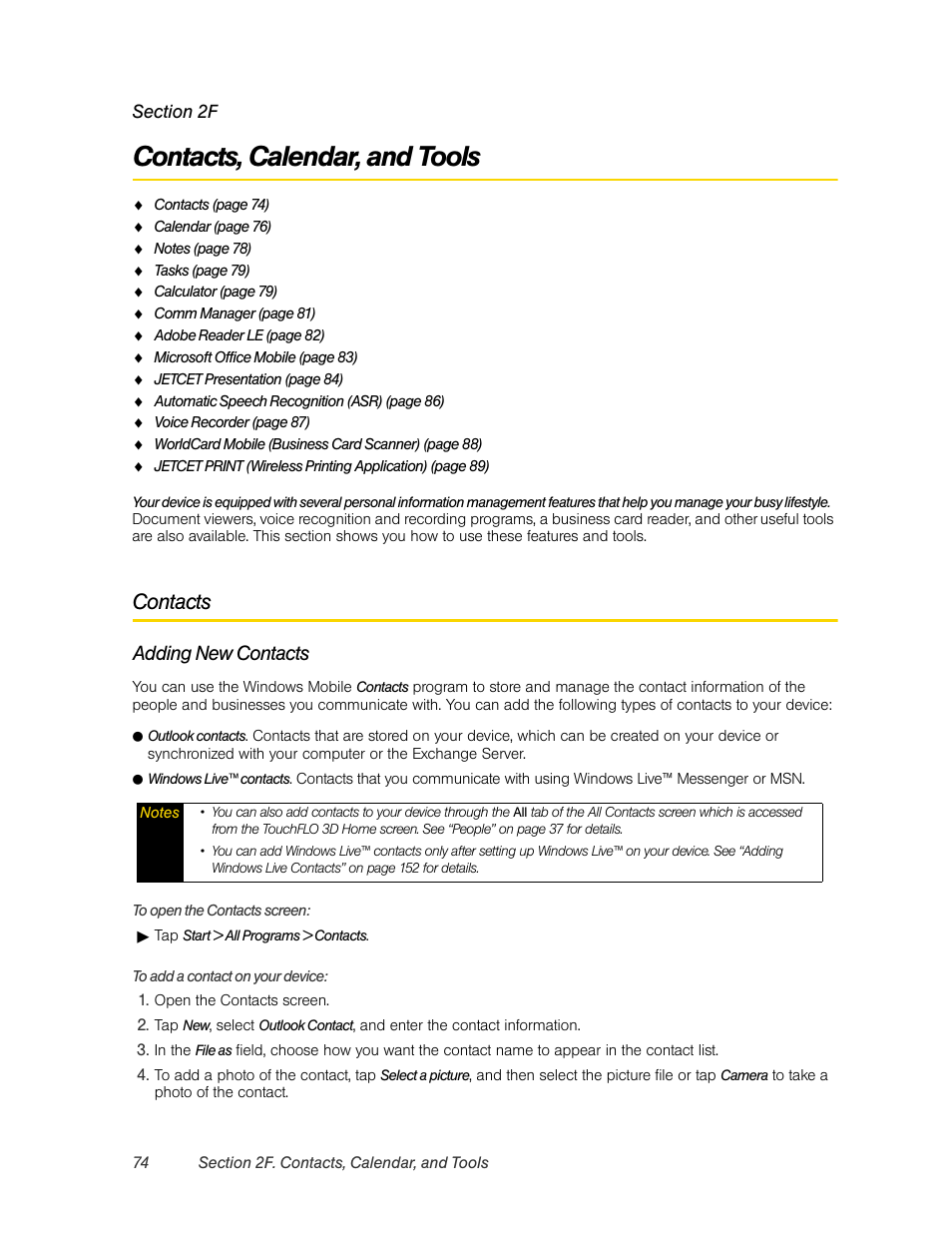 Section 2F

Contacts, Calendar, and Tools

♦ Contacts (page 74)
♦ Calendar (page 76)
♦ Notes (page 78)
♦ Tasks (page 79)
♦ Calculator (page 79)
♦ Comm Manager (page 81)
♦ Adobe Reader LE (page 82)
♦ Microsoft Office Mobile (page 83)
♦ JETCET Presentation (page 84)
♦ Automatic Speech Recognition (ASR) (page 86)
♦ Voice Recorder (page 87)
♦ WorldCard Mobile (Business Card Scanner) (page 88)
♦ JETCET PRINT (Wireless Printing Application) (page 89)

Your device is equipped with several personal information management features that help you manage your busy lifestyle. Document viewers, voice recognition and recording programs, a business card reader, and other useful tools are also available. This section shows you how to use these features and tools.

Contacts

Adding New Contacts

You can use the Windows Mobile Contacts program to store and manage the contact information of the people and businesses you communicate with. You can add the following types of contacts to your device:

● Outlook contacts. Contacts that are stored on your device, which can be created on your device or synchronized with your computer or the Exchange Server.

● Windows Live™ contacts. Contacts that you communicate with using Windows Live™ Messenger or MSN.

Notes
• You can also add contacts to your device through the All tab of the All Contacts screen which is accessed from the TouchFLO 3D Home screen. See "People" on page 37 for details.
• You can add Windows Live™ contacts only after setting up Windows Live™ on your device. See "Adding Windows Live Contacts" on page 152 for details.

To open the Contacts screen:

▶ Tap Start > All Programs > Contacts.

To add a contact on your device:

1. Open the Contacts screen.
2. Tap New, select Outlook Contact, and enter the contact information.
3. In the File as field, choose how you want the contact name to appear in the contact list.
4. To add a photo of the contact, tap Select a picture, and then select the picture file or tap Camera to take a photo of the contact.

74 Section 2F. Contacts, Calendar, and Tools